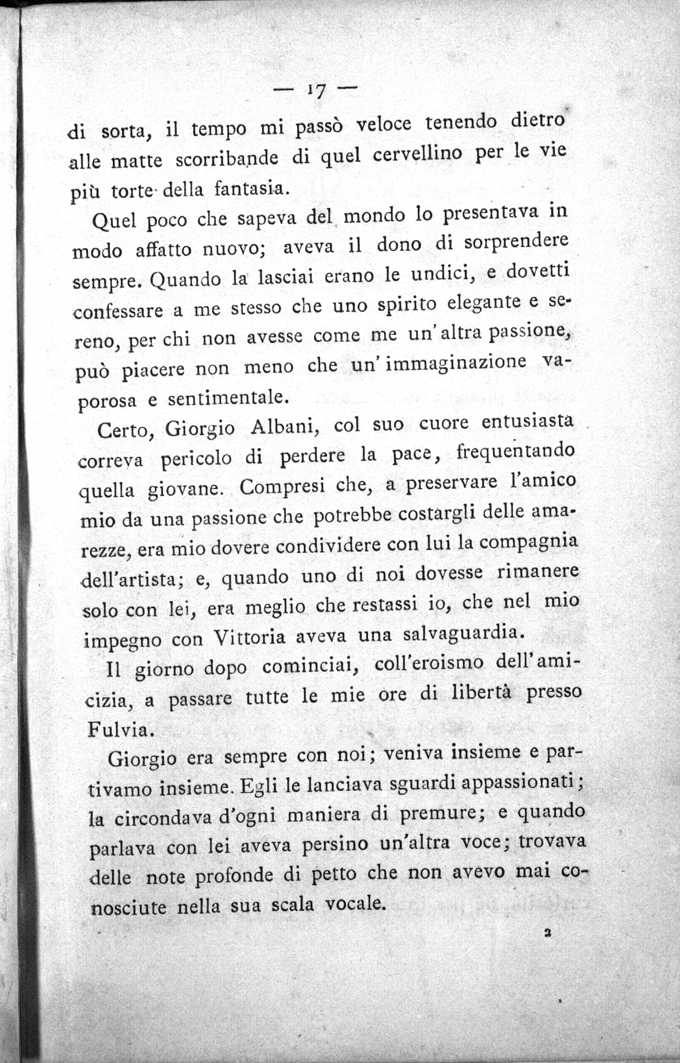 — 17 —

di sorta, il tempo mi passò veloce tenendo dietro alle matte scorribande di quel cervellino per le vie più torte della fantasia.

Quel poco che sapeva del mondo lo presentava in modo affatto nuovo; aveva il dono di sorprendere sempre. Quando la lasciai erano le undici, e dovetti confessare a me stesso che uno spirito elegante e sereno, per chi non avesse come me un'altra passione, può piacere non meno che un'immaginazione vaporosa e sentimentale.

Certo, Giorgio Albani, col suo cuore entusiasta correva pericolo di perdere la pace, frequentando quella giovane. Compresi che, a preservare l'amico mio da una passione che potrebbe costargli delle amarezze, era mio dovere condividere con lui la compagnia dell'artista; e, quando uno di noi dovesse rimanere solo con lei, era meglio che restassi io, che nel mio impegno con Vittoria aveva una salvaguardia.

Il giorno dopo cominciai, coll'eroismo dell'amicizia, a passare tutte le mie ore di libertà presso Fulvia.

Giorgio era sempre con noi; veniva insieme e partivamo insieme. Egli le lanciava sguardi appassionati; la circondava d'ogni maniera di premure; e quando parlava con lei aveva persino un'altra voce; trovava delle note profonde di petto che non avevo mai conosciute nella sua scala vocale.

2